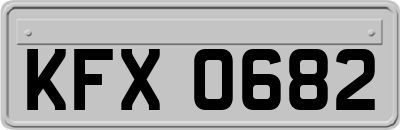 KFX 0682